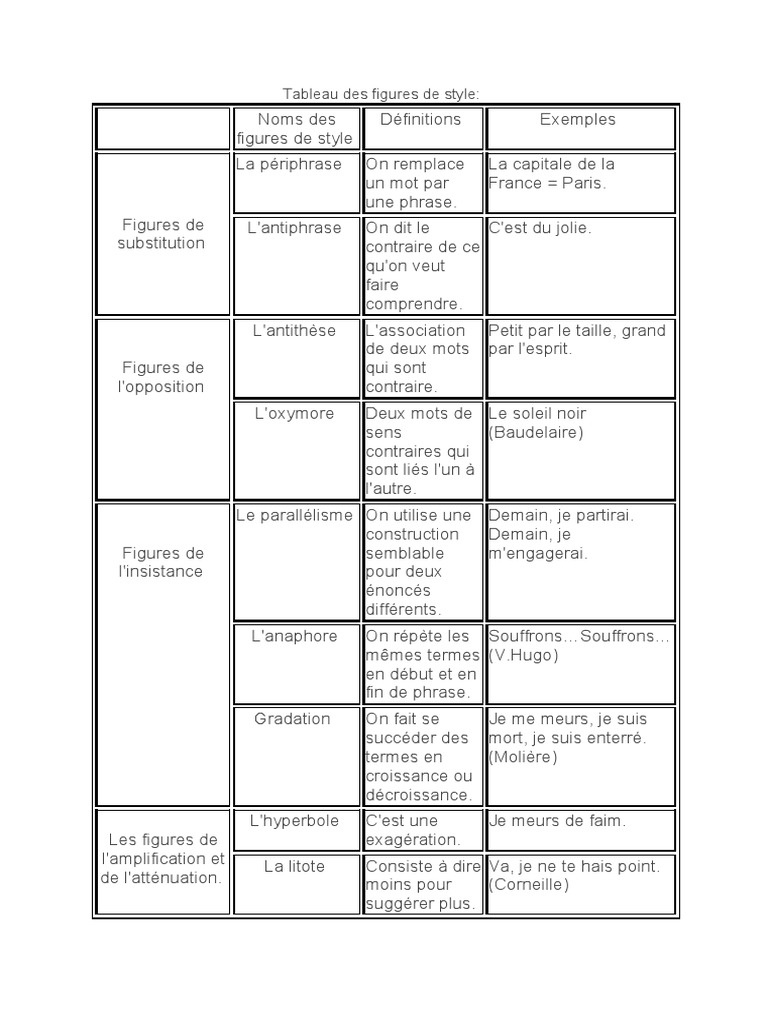 Tableau des figures de style:

| | Noms des figures de style | Définitions | Exemples |
|---|---|---|---|
| Figures de substitution | La périphrase | On remplace un mot par une phrase. | La capitale de la France = Paris. |
| | L'antiphrase | On dit le contraire de ce qu'on veut faire comprendre. | C'est du jolie. |
| Figures de l'opposition | L'antithèse | L'association de deux mots qui sont contraire. | Petit par le taille, grand par l'esprit. |
| | L'oxymore | Deux mots de sens contraires qui sont liés l'un à l'autre. | Le soleil noir (Baudelaire) |
| Figures de l'insistance | Le parallélisme | On utilise une construction semblable pour deux énoncés différents. | Demain, je partirai. Demain, je m'engagerai. |
| | L'anaphore | On répète les mêmes termes en début et en fin de phrase. | Souffrons…Souffrons… (V.Hugo) |
| | Gradation | On fait se succéder des termes en croissance ou décroissance. | Je me meurs, je suis mort, je suis enterré. (Molière) |
| Les figures de l'amplification et de l'atténuation. | L'hyperbole | C'est une exagération. | Je meurs de faim. |
| | La litote | Consiste à dire moins pour suggérer plus. | Va, je ne te hais point. (Corneille) |